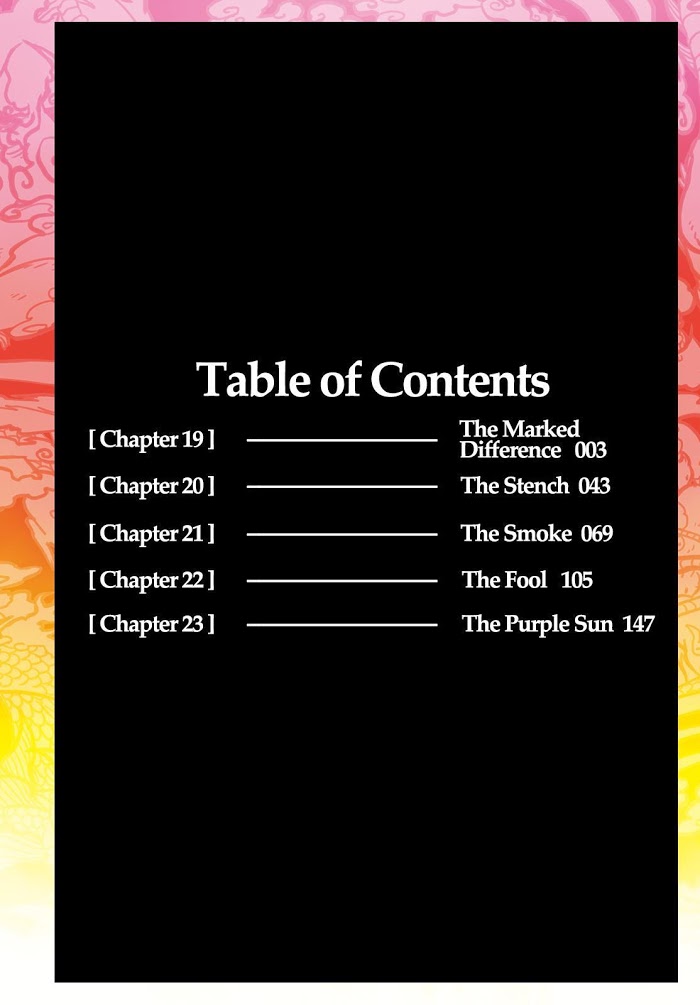 Table of Contents

[ Chapter 19 ] The Marked Difference 003

[ Chapter 20 ] The Stench 043

[ Chapter 21 ] The Smoke 069

[ Chapter 22 ] The Fool 105

[ Chapter 23 ] The Purple Sun 147